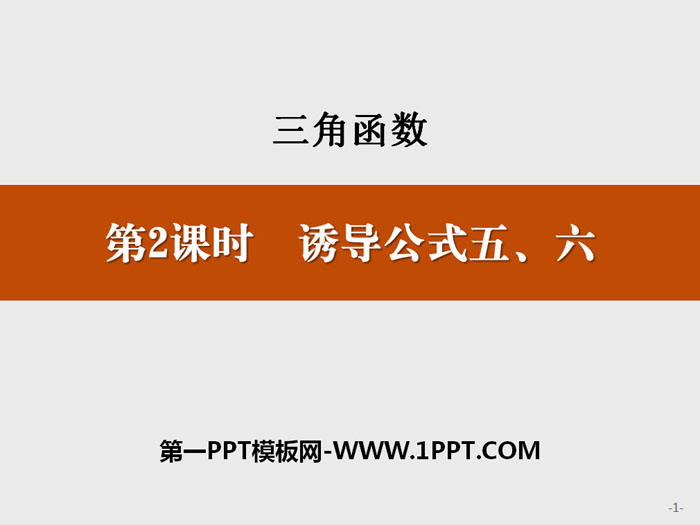 三角函数

第2课时　诱导公式五、六

第一PPT模板网-WWW.1PPT.COM

-1-